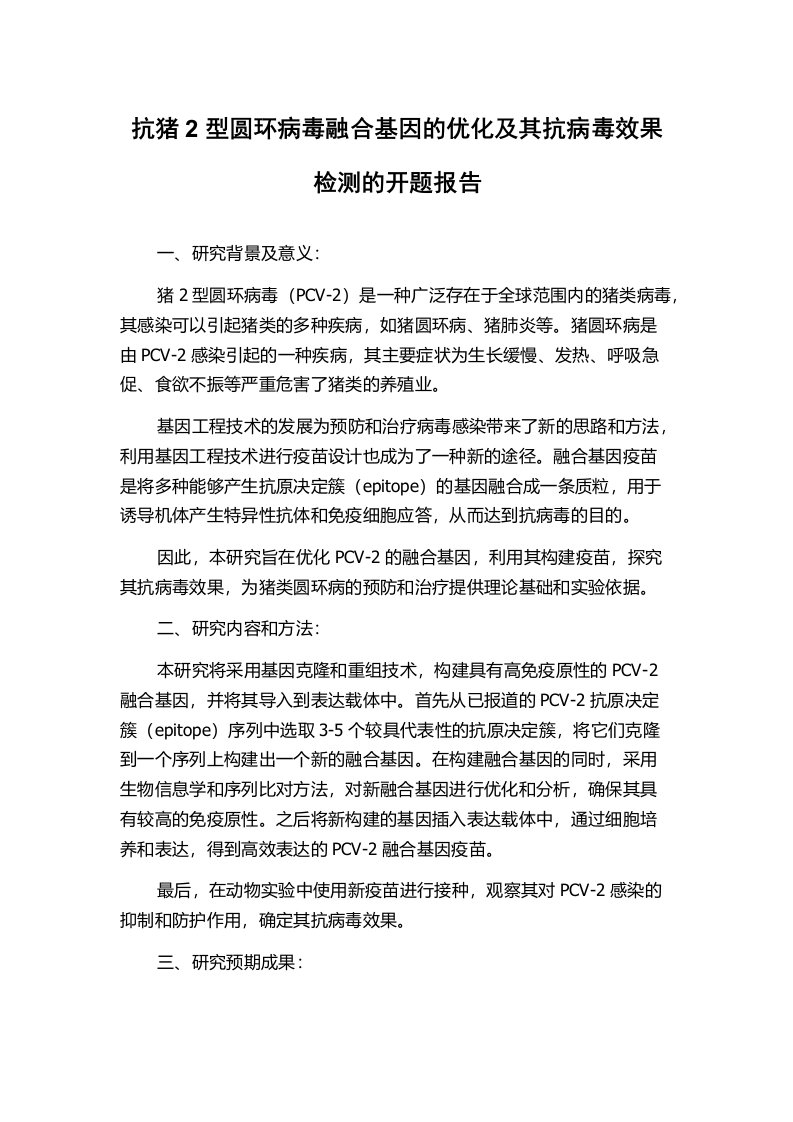 抗猪 2 型圆环病毒融合基因的优化及其抗病毒效果检测的开题报告

一、研究背景及意义：

猪 2 型圆环病毒（PCV-2）是一种广泛存在于全球范围内的猪类病毒，其感染可以引起猪类的多种疾病，如猪圆环病、猪肺炎等。猪圆环病是由 PCV-2 感染引起的一种疾病，其主要症状为生长缓慢、发热、呼吸急促、食欲不振等严重危害了猪类的养殖业。

基因工程技术的发展为预防和治疗病毒感染带来了新的思路和方法，利用基因工程技术进行疫苗设计也成为了一种新的途径。融合基因疫苗是将多种能够产生抗原决定簇（epitope）的基因融合成一条质粒，用于诱导机体产生特异性抗体和免疫细胞应答，从而达到抗病毒的目的。

因此，本研究旨在优化 PCV-2 的融合基因，利用其构建疫苗，探究其抗病毒效果，为猪类圆环病的预防和治疗提供理论基础和实验依据。

二、研究内容和方法：

本研究将采用基因克隆和重组技术，构建具有高免疫原性的 PCV-2 融合基因，并将其导入到表达载体中。首先从已报道的 PCV-2 抗原决定簇（epitope）序列中选取 3-5 个较具代表性的抗原决定簇，将它们克隆到一个序列上构建出一个新的融合基因。在构建融合基因的同时，采用生物信息学和序列比对方法，对新融合基因进行优化和分析，确保其具有较高的免疫原性。之后将新构建的基因插入表达载体中，通过细胞培养和表达，得到高效表达的 PCV-2 融合基因疫苗。

最后，在动物实验中使用新疫苗进行接种，观察其对 PCV-2 感染的抑制和防护作用，确定其抗病毒效果。

三、研究预期成果：